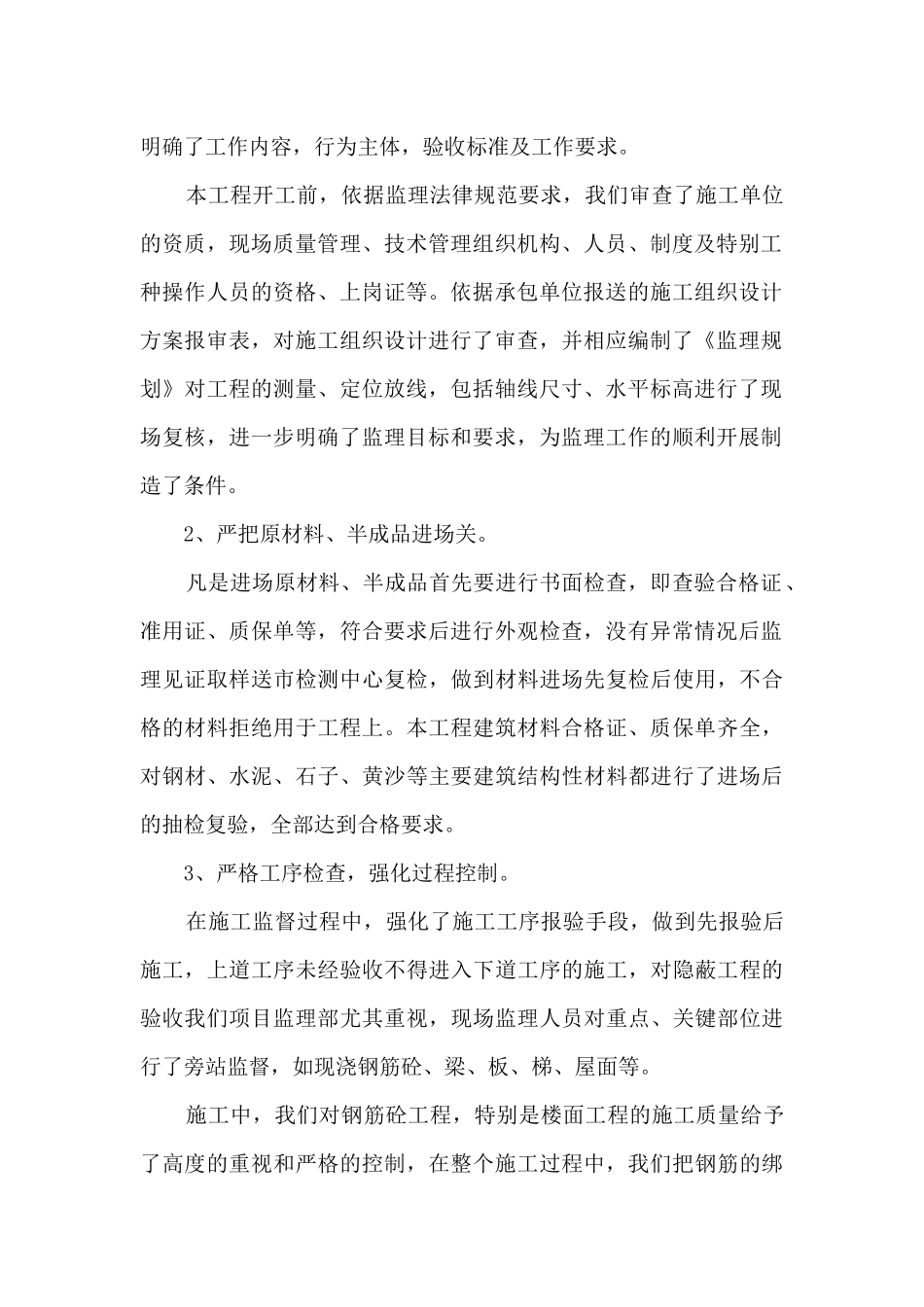 明确了工作内容，行为主体，验收标准及工作要求。

本工程开工前，依据监理法律规范要求，我们审查了施工单位的资质，现场质量管理、技术管理组织机构、人员、制度及特别工种操作人员的资格、上岗证等。依据承包单位报送的施工组织设计方案报审表，对施工组织设计进行了审查，并相应编制了《监理规划》对工程的测量、定位放线，包括轴线尺寸、水平标高进行了现场复核，进一步明确了监理目标和要求，为监理工作的顺利开展制造了条件。

2、严把原材料、半成品进场关。

凡是进场原材料、半成品首先要进行书面检查，即查验合格证、准用证、质保单等，符合要求后进行外观检查，没有异常情况后监理见证取样送市检测中心复检，做到材料进场先复检后使用，不合格的材料拒绝用于工程上。本工程建筑材料合格证、质保单齐全，对钢材、水泥、石子、黄沙等主要建筑结构性材料都进行了进场后的抽检复验，全部达到合格要求。

3、严格工序检查，强化过程控制。

在施工监督过程中，强化了施工工序报验手段，做到先报验后施工，上道工序未经验收不得进入下道工序的施工，对隐蔽工程的验收我们项目监理部尤其重视，现场监理人员对重点、关键部位进行了旁站监督，如现浇钢筋砼、梁、板、梯、屋面等。

施工中，我们对钢筋砼工程，特别是楼面工程的施工质量给予了高度的重视和严格的控制，在整个施工过程中，我们把钢筋的绑